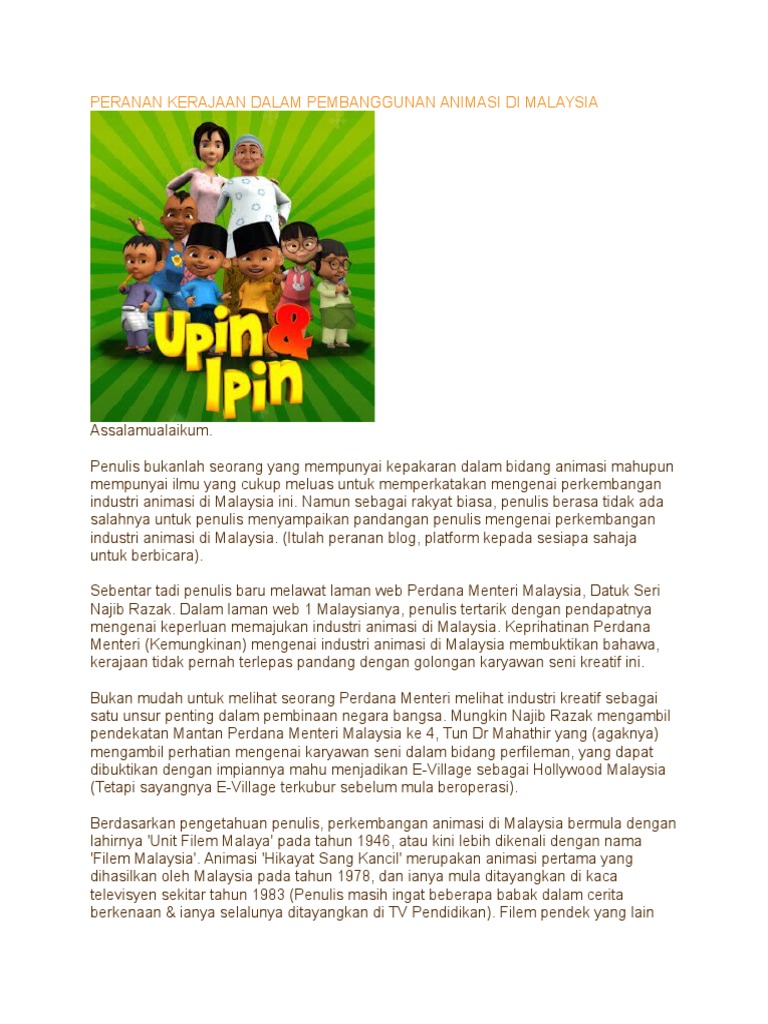 PERANAN KERAJAAN DALAM PEMBANGGUNAN ANIMASI DI MALAYSIA

Upin & Ipin

Assalamualaikum.

Penulis bukanlah seorang yang mempunyai kepakaran dalam bidang animasi mahupun mempunyai ilmu yang cukup meluas untuk memperkatakan mengenai perkembangan industri animasi di Malaysia ini. Namun sebagai rakyat biasa, penulis berasa tidak ada salahnya untuk penulis menyampaikan pandangan penulis mengenai perkembangan industri animasi di Malaysia. (Itulah peranan blog, platform kepada sesiapa sahaja untuk berbicara).

Sebentar tadi penulis baru melawat laman web Perdana Menteri Malaysia, Datuk Seri Najib Razak. Dalam laman web 1 Malaysianya, penulis tertarik dengan pendapatnya mengenai keperluan memajukan industri animasi di Malaysia. Keprihatinan Perdana Menteri (Kemungkinan) mengenai industri animasi di Malaysia membuktikan bahawa, kerajaan tidak pernah terlepas pandang dengan golongan karyawan seni kreatif ini.

Bukan mudah untuk melihat seorang Perdana Menteri melihat industri kreatif sebagai satu unsur penting dalam pembinaan negara bangsa. Mungkin Najib Razak mengambil pendekatan Mantan Perdana Menteri Malaysia ke 4, Tun Dr Mahathir yang (agaknya) mengambil perhatian mengenai karyawan seni dalam bidang perfileman, yang dapat dibuktikan dengan impiannya mahu menjadikan E-Village sebagai Hollywood Malaysia (Tetapi sayangnya E-Village terkubur sebelum mula beroperasi).

Berdasarkan pengetahuan penulis, perkembangan animasi di Malaysia bermula dengan lahirnya 'Unit Filem Malaya' pada tahun 1946, atau kini lebih dikenali dengan nama 'Filem Malaysia'. Animasi 'Hikayat Sang Kancil' merupakan animasi pertama yang dihasilkan oleh Malaysia pada tahun 1978, dan ianya mula ditayangkan di kaca televisyen sekitar tahun 1983 (Penulis masih ingat beberapa babak dalam cerita berkenaan & ianya selalunya ditayangkan di TV Pendidikan). Filem pendek yang lain